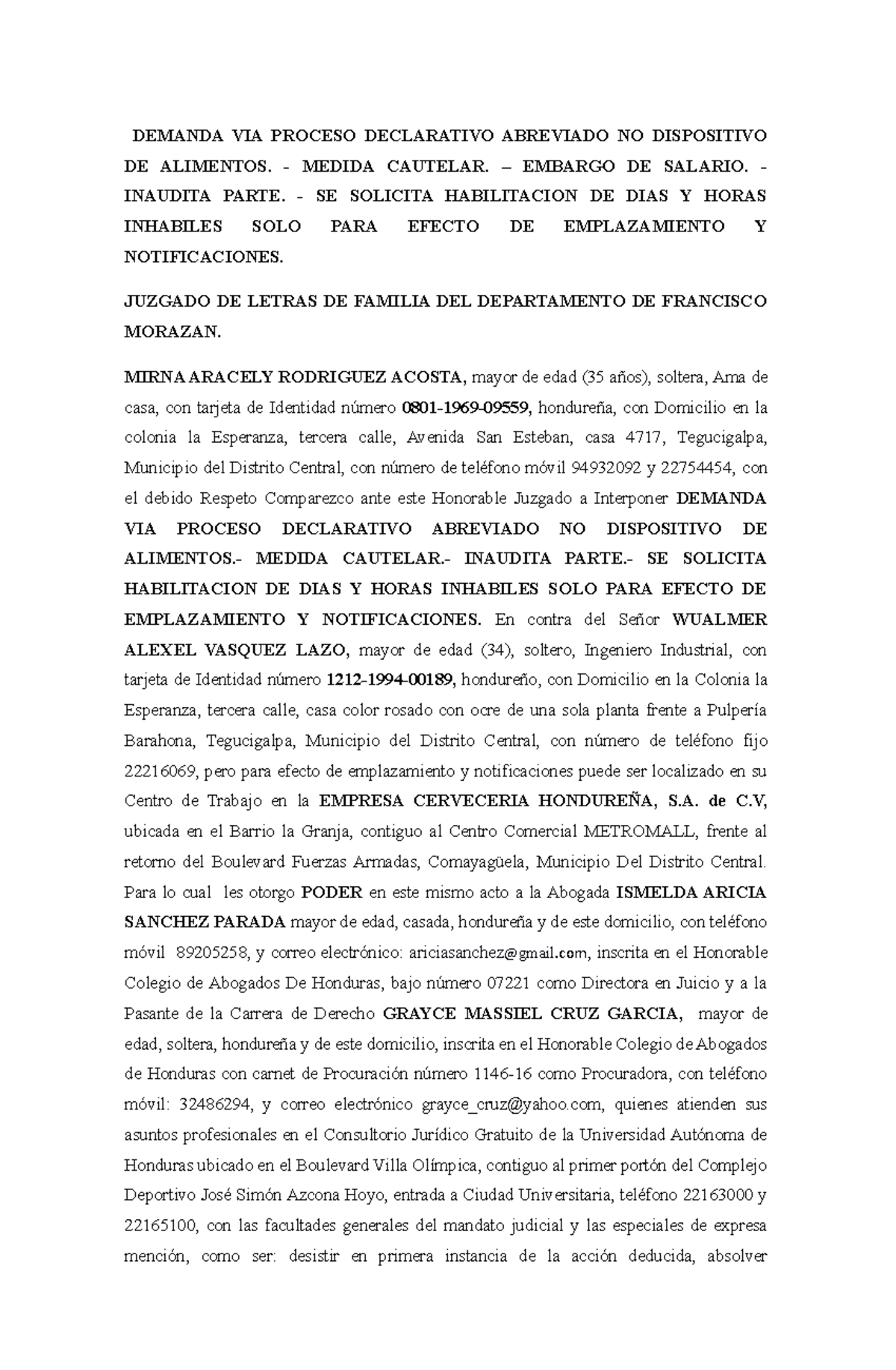 DEMANDA VIA PROCESO DECLARATIVO ABREVIADO NO DISPOSITIVO DE ALIMENTOS. - MEDIDA CAUTELAR. – EMBARGO DE SALARIO. - INAUDITA PARTE. - SE SOLICITA HABILITACION DE DIAS Y HORAS INHABILES SOLO PARA EFECTO DE EMPLAZAMIENTO Y NOTIFICACIONES.

JUZGADO DE LETRAS DE FAMILIA DEL DEPARTAMENTO DE FRANCISCO MORAZAN.

MIRNA ARACELY RODRIGUEZ ACOSTA, mayor de edad (35 años), soltera, Ama de casa, con tarjeta de Identidad número 0801-1969-09559, hondureña, con Domicilio en la colonia la Esperanza, tercera calle, Avenida San Esteban, casa 4717, Tegucigalpa, Municipio del Distrito Central, con número de teléfono móvil 94932092 y 22754454, con el debido Respeto Comparezco ante este Honorable Juzgado a Interponer DEMANDA VIA PROCESO DECLARATIVO ABREVIADO NO DISPOSITIVO DE ALIMENTOS.- MEDIDA CAUTELAR.- INAUDITA PARTE.- SE SOLICITA HABILITACION DE DIAS Y HORAS INHABILES SOLO PARA EFECTO DE EMPLAZAMIENTO Y NOTIFICACIONES. En contra del Señor WUALMER ALEXEL VASQUEZ LAZO, mayor de edad (34), soltero, Ingeniero Industrial, con tarjeta de Identidad número 1212-1994-00189, hondureño, con Domicilio en la Colonia la Esperanza, tercera calle, casa color rosado con ocre de una sola planta frente a Pulpería Barahona, Tegucigalpa, Municipio del Distrito Central, con número de teléfono fijo 22216069, pero para efecto de emplazamiento y notificaciones puede ser localizado en su Centro de Trabajo en la EMPRESA CERVECERIA HONDUREÑA, S.A. de C.V, ubicada en el Barrio la Granja, contiguo al Centro Comercial METROMALL, frente al retorno del Boulevard Fuerzas Armadas, Comayagüela, Municipio Del Distrito Central. Para lo cual les otorgo PODER en este mismo acto a la Abogada ISMELDA ARICIA SANCHEZ PARADA mayor de edad, casada, hondureña y de este domicilio, con teléfono móvil 89205258, y correo electrónico: ariciasanchez@gmail.com, inscrita en el Honorable Colegio de Abogados De Honduras, bajo número 07221 como Directora en Juicio y a la Pasante de la Carrera de Derecho GRAYCE MASSIEL CRUZ GARCIA, mayor de edad, soltera, hondureña y de este domicilio, inscrita en el Honorable Colegio de Abogados de Honduras con carnet de Procuración número 1146-16 como Procuradora, con teléfono móvil: 32486294, y correo electrónico grayce_cruz@yahoo.com, quienes atienden sus asuntos profesionales en el Consultorio Jurídico Gratuito de la Universidad Autónoma de Honduras ubicado en el Boulevard Villa Olímpica, contiguo al primer portón del Complejo Deportivo José Simón Azcona Hoyo, entrada a Ciudad Universitaria, teléfono 22163000 y 22165100, con las facultades generales del mandato judicial y las especiales de expresa mención, como ser: desistir en primera instancia de la acción deducida, absolver